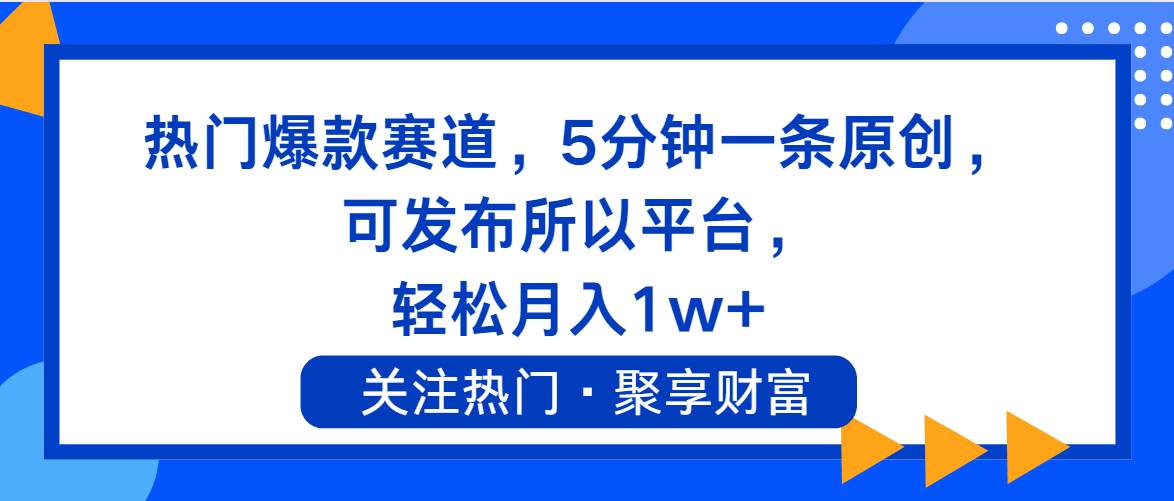 热门爆款赛道，5分钟一条原创，可发布所以平台，轻松月入1w+

关注热门 · 聚享财富